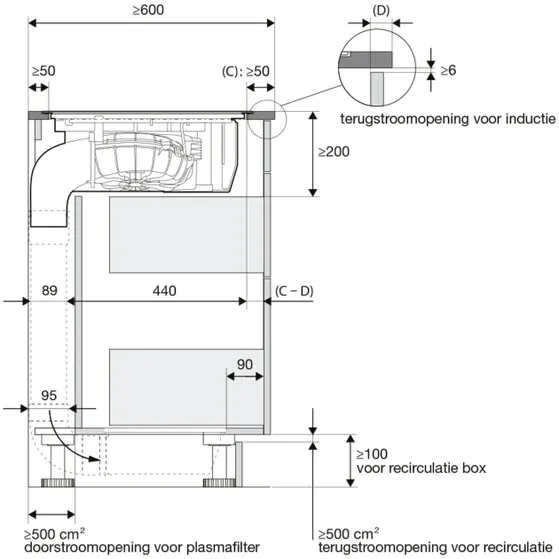 ≥600

(D)

≥50

(C): ≥50

≥6

terugstroomopening voor inductie

≥200

89

440

(C – D)

90

95

≥100
voor recirculatie box

≥500 cm²
doorstroomopening voor plasmafilter

≥500 cm²
terugstroomopening voor recirculatie